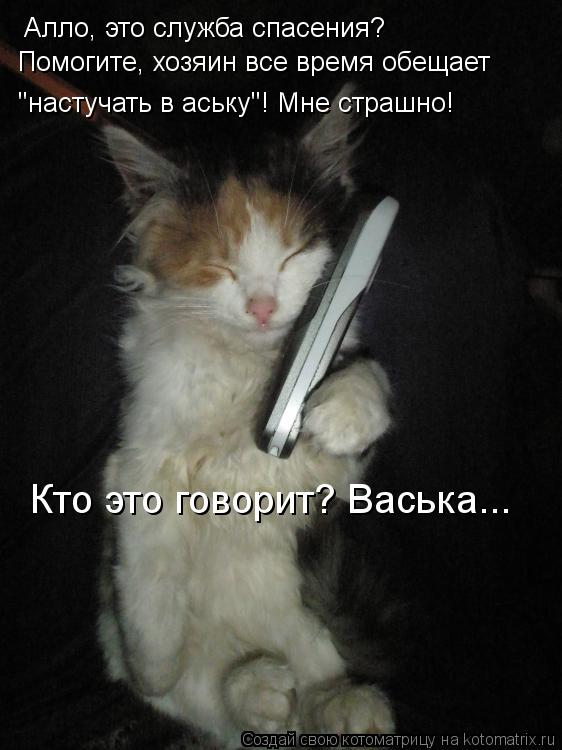 Алло, это служба спасения?
Помогите, хозяин все время обещает "настучать в аську"! Мне страшно!

Кто это говорит? Васька...

Создай свою котоматрицу на kotomatrix.ru